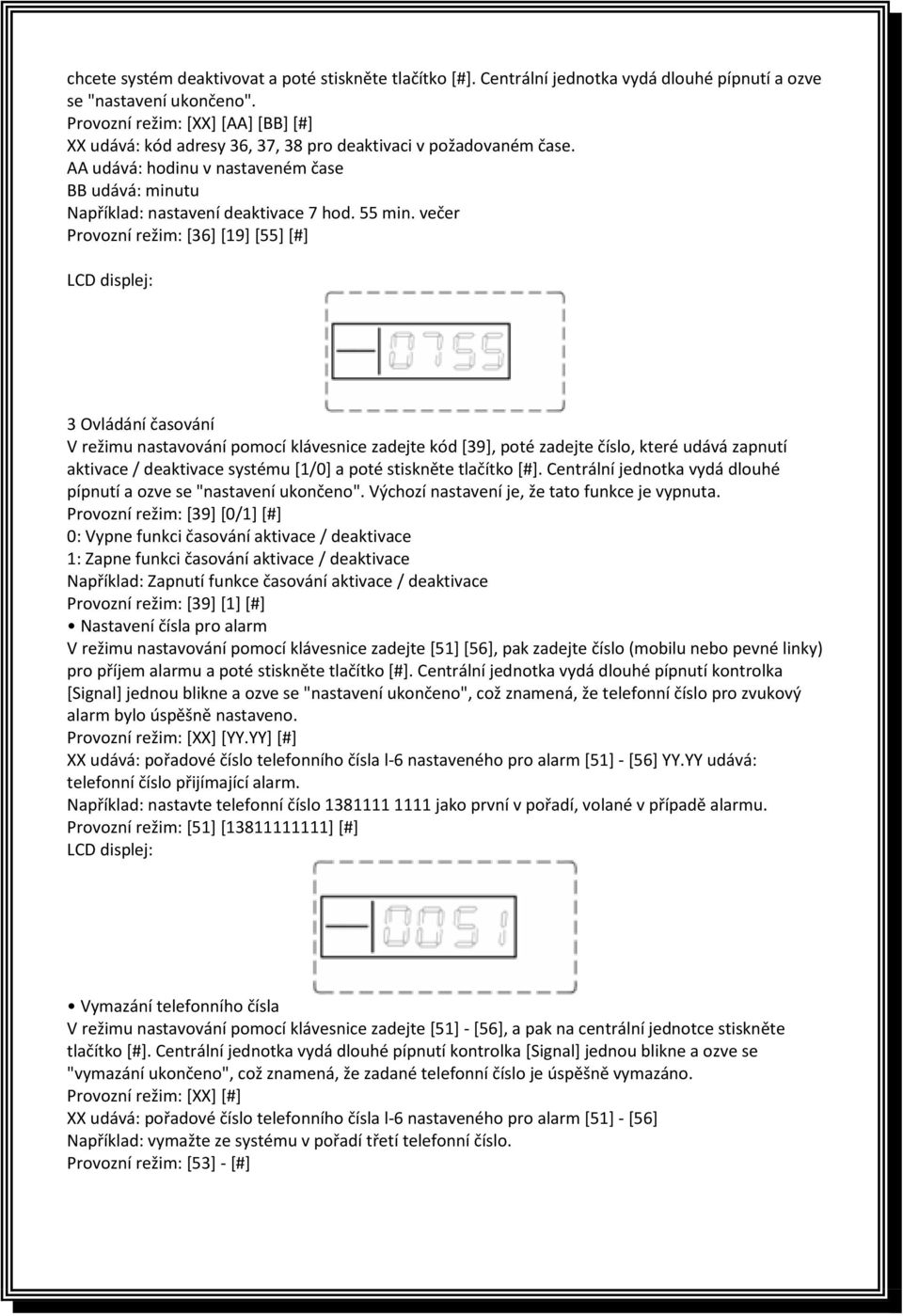 chcete systém deaktivovat a poté stiskněte tlačítko [#]. Centrální jednotka vydá dlouhé pípnutí a ozve se "nastavení ukončeno".
Provozní režim: [XX] [AA] [BB] [#]
XX udává: kód adresy 36, 37, 38 pro deaktivaci v požadovaném čase.
AA udává: hodinu v nastaveném čase
BB udává: minutu
Například: nastavení deaktivace 7 hod. 55 min. večer
Provozní režim: [36] [19] [55] [#]

LCD displej:

0755

3 Ovládání časování
V režimu nastavování pomocí klávesnice zadejte kód [39], poté zadejte číslo, které udává zapnutí aktivace / deaktivace systému [1/0] a poté stiskněte tlačítko [#]. Centrální jednotka vydá dlouhé pípnutí a ozve se "nastavení ukončeno". Výchozí nastavení je, že tato funkce je vypnuta.
Provozní režim: [39] [0/1] [#]
0: Vypne funkci časování aktivace / deaktivace
1: Zapne funkci časování aktivace / deaktivace
Například: Zapnutí funkce časování aktivace / deaktivace
Provozní režim: [39] [1] [#]
• Nastavení čísla pro alarm
V režimu nastavování pomocí klávesnice zadejte [51] [56], pak zadejte číslo (mobilu nebo pevné linky) pro příjem alarmu a poté stiskněte tlačítko [#]. Centrální jednotka vydá dlouhé pípnutí kontrolka [Signal] jednou blikne a ozve se "nastavení ukončeno", což znamená, že telefonní číslo pro zvukový alarm bylo úspěšně nastaveno.
Provozní režim: [XX] [YY.YY] [#]
XX udává: pořadové číslo telefonního čísla l-6 nastaveného pro alarm [51] - [56] YY.YY udává: telefonní číslo přijímající alarm.
Například: nastavte telefonní číslo 1381111 1111 jako první v pořadí, volané v případě alarmu.
Provozní režim: [51] [13811111111] [#]
LCD displej:

0051

• Vymazání telefonního čísla
V režimu nastavování pomocí klávesnice zadejte [51] - [56], a pak na centrální jednotce stiskněte tlačítko [#]. Centrální jednotka vydá dlouhé pípnutí kontrolka [Signal] jednou blikne a ozve se "vymazání ukončeno", což znamená, že zadané telefonní číslo je úspěšně vymazáno.
Provozní režim: [XX] [#]
XX udává: pořadové číslo telefonního čísla l-6 nastaveného pro alarm [51] - [56]
Například: vymažte ze systému v pořadí třetí telefonní číslo.
Provozní režim: [53] - [#]